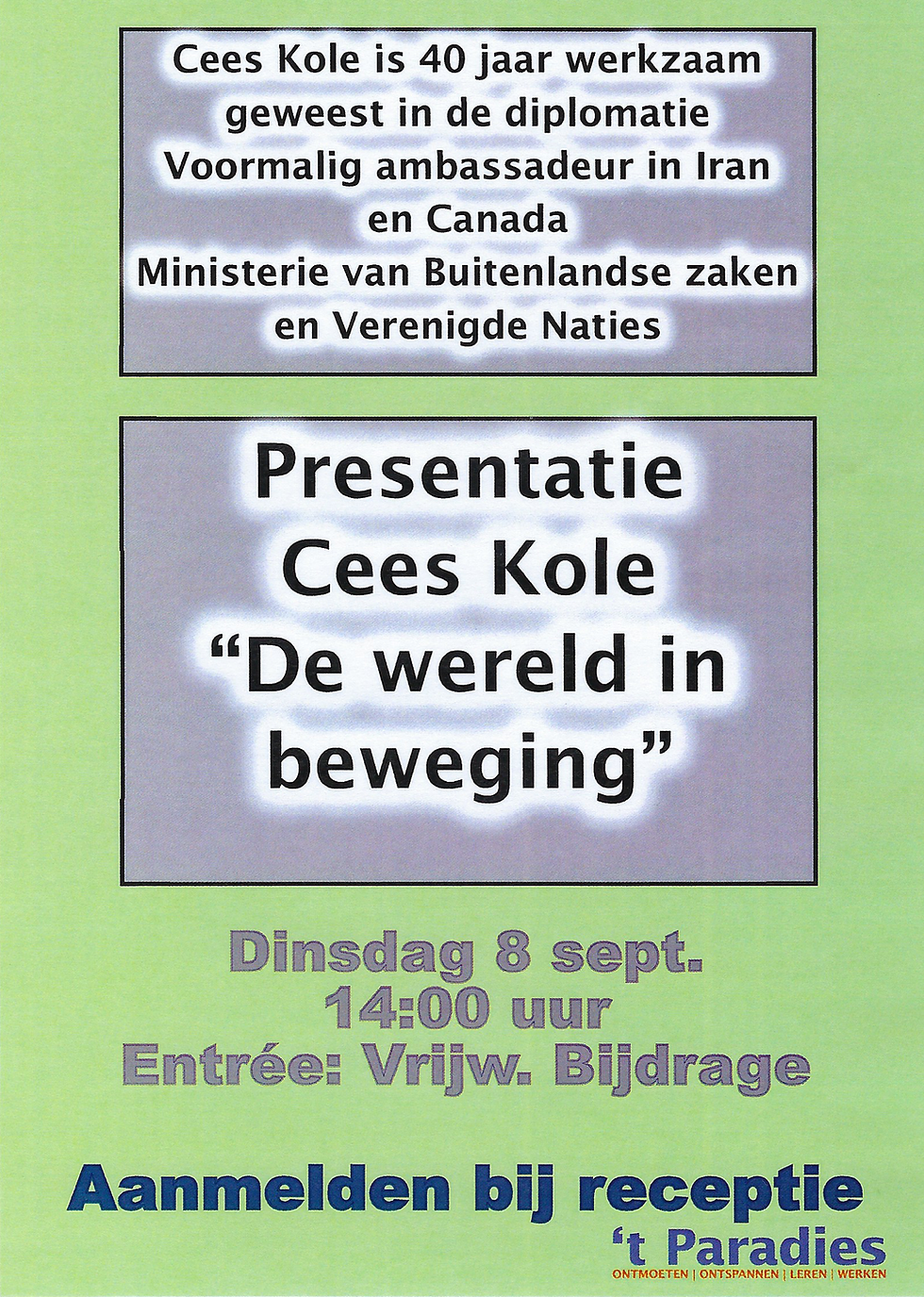 Cees Kole is 40 jaar werkzaam geweest in de diplomatie
Voormalig ambassadeur in Iran en Canada
Ministerie van Buitenlandse zaken en Verenigde Naties

Presentatie
Cees Kole
"De wereld in beweging"

Dinsdag 8 sept.
14:00 uur
Entrée: Vrijw. Bijdrage

Aanmelden bij receptie

't Paradies
ONTMOETEN | ONTSPANNEN | LEREN | WERKEN